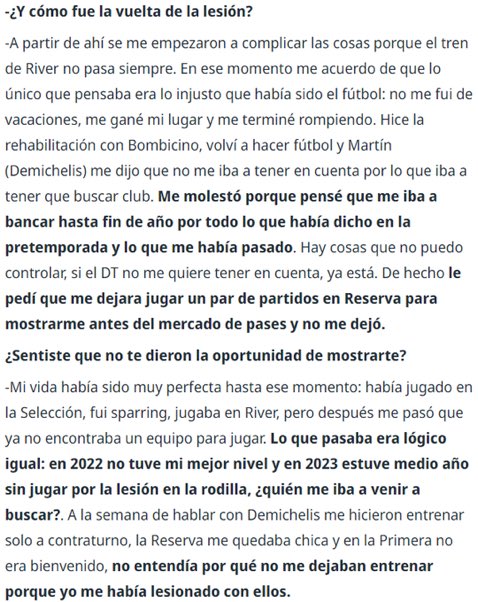 -¿Y cómo fue la vuelta de la lesión?

-A partir de ahí se me empezaron a complicar las cosas porque el tren de River no pasa siempre. En ese momento me acuerdo de que lo único que pensaba era lo injusto que había sido el fútbol: no me fui de vacaciones, me gané mi lugar y me terminé rompiendo. Hice la rehabilitación con Bombicino, volví a hacer fútbol y Martín (Demichelis) me dijo que no me iba a tener en cuenta por lo que iba a tener que buscar club. Me molestó porque pensé que me iba a bancar hasta fin de año por todo lo que había dicho en la pretemporada y lo que me había pasado. Hay cosas que no puedo controlar, si el DT no me quiere tener en cuenta, ya está. De hecho le pedí que me dejara jugar un par de partidos en Reserva para mostrarme antes del mercado de pases y no me dejó.

¿Sentiste que no te dieron la oportunidad de mostrarte?

-Mi vida había sido muy perfecta hasta ese momento: había jugado en la Selección, fui sparring, jugaba en River, pero después me pasó que ya no encontraba un equipo para jugar. Lo que pasaba era lógico igual: en 2022 no tuve mi mejor nivel y en 2023 estuve medio año sin jugar por la lesión en la rodilla, ¿quién me iba a venir a buscar?. A la semana de hablar con Demichelis me hicieron entrenar solo a contraturno, la Reserva me quedaba chica y en la Primera no era bienvenido, no entendía por qué no me dejaban entrenar porque yo me había lesionado con ellos.